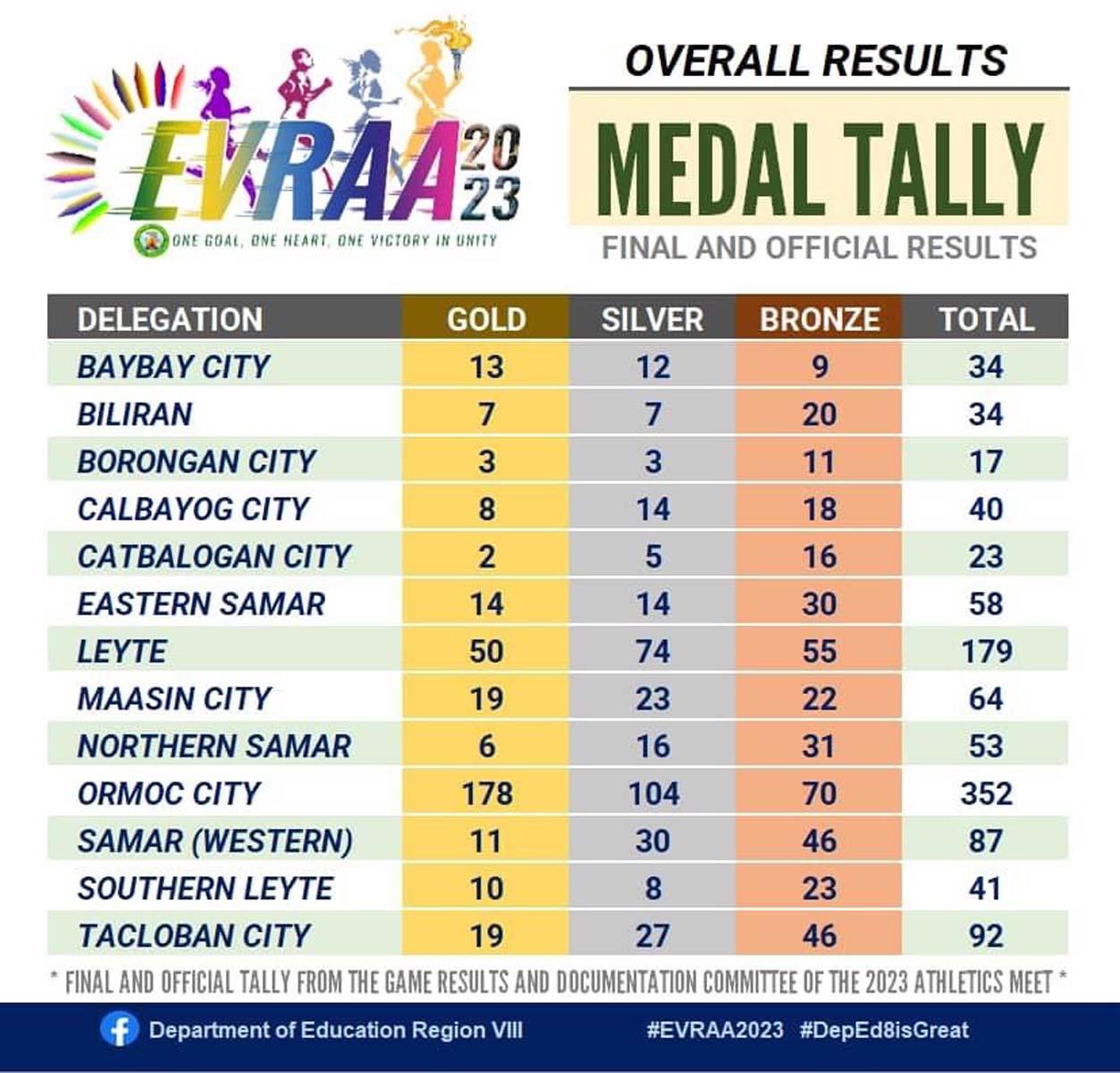 EVRAA 2023
ONE GOAL, ONE HEART, ONE VICTORY IN UNITY

OVERALL RESULTS
MEDAL TALLY
FINAL AND OFFICIAL RESULTS

| DELEGATION | GOLD | SILVER | BRONZE | TOTAL |
|---|---|---|---|---|
| BAYBAY CITY | 13 | 12 | 9 | 34 |
| BILIRAN | 7 | 7 | 20 | 34 |
| BORONGAN CITY | 3 | 3 | 11 | 17 |
| CALBAYOG CITY | 8 | 14 | 18 | 40 |
| CATBALOGAN CITY | 2 | 5 | 16 | 23 |
| EASTERN SAMAR | 14 | 14 | 30 | 58 |
| LEYTE | 50 | 74 | 55 | 179 |
| MAASIN CITY | 19 | 23 | 22 | 64 |
| NORTHERN SAMAR | 6 | 16 | 31 | 53 |
| ORMOC CITY | 178 | 104 | 70 | 352 |
| SAMAR (WESTERN) | 11 | 30 | 46 | 87 |
| SOUTHERN LEYTE | 10 | 8 | 23 | 41 |
| TACLOBAN CITY | 19 | 27 | 46 | 92 |

* FINAL AND OFFICIAL TALLY FROM THE GAME RESULTS AND DOCUMENTATION COMMITTEE OF THE 2023 ATHLETICS MEET *

Department of Education Region VIII #EVRAA2023 #DepEd8isGreat